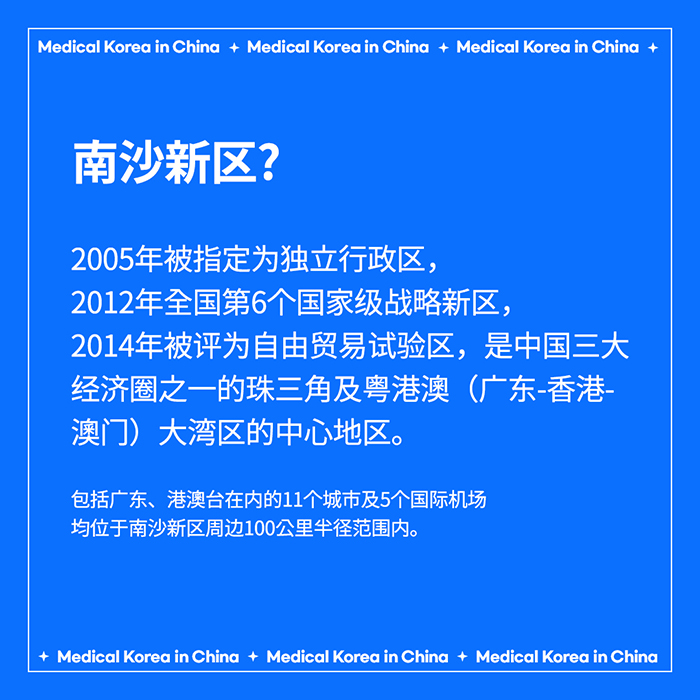 Medical Korea in China + Medical Korea in China + Medical Korea in China +

南沙新区?

2005年被指定为独立行政区，2012年全国第6个国家级战略新区，2014年被评为自由贸易试验区，是中国三大经济圈之一的珠三角及粤港澳（广东-香港-澳门）大湾区的中心地区。

包括广东、港澳台在内的11个城市及5个国际机场均位于南沙新区周边100公里半径范围内。

+ Medical Korea in China + Medical Korea in China + Medical Korea in China